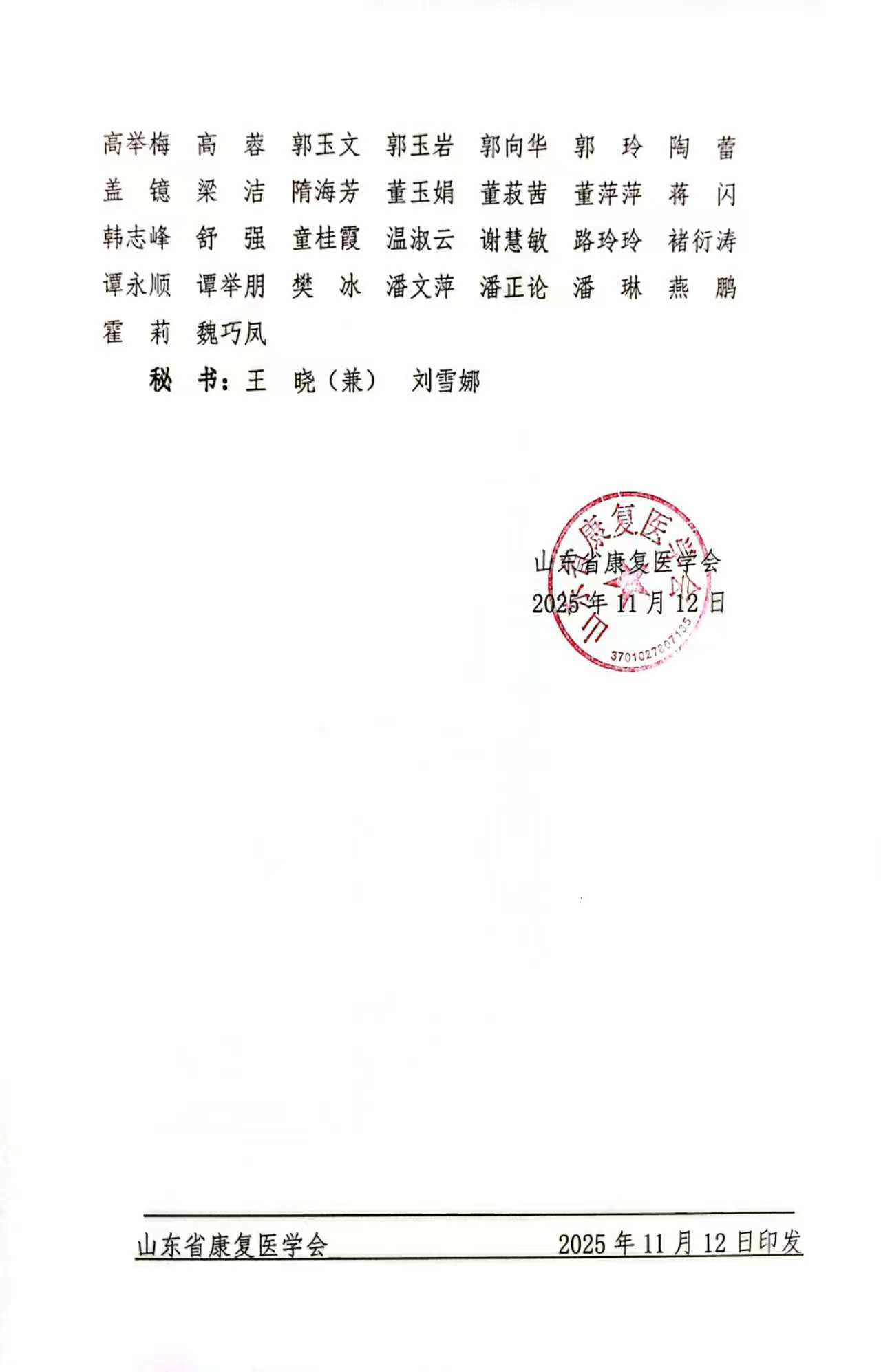 高举梅 高 蓉 郭玉文 郭玉岩 郭向华 郭 玲 陶 蕾
盖 镱 梁 洁 隋海芳 董玉娟 董菽茜 董萍萍 蒋 闪
韩志峰 舒 强 童桂霞 温淑云 谢慧敏 路玲玲 褚衍涛
谭永顺 谭举朋 樊 冰 潘文萍 潘正论 潘 琳 燕 鹏
霍 莉 魏巧凤

秘 书：王 晓（兼） 刘雪娜

山东省康复医学会
2025年11月12日

山东省康复医学会 2025年11月12日印发